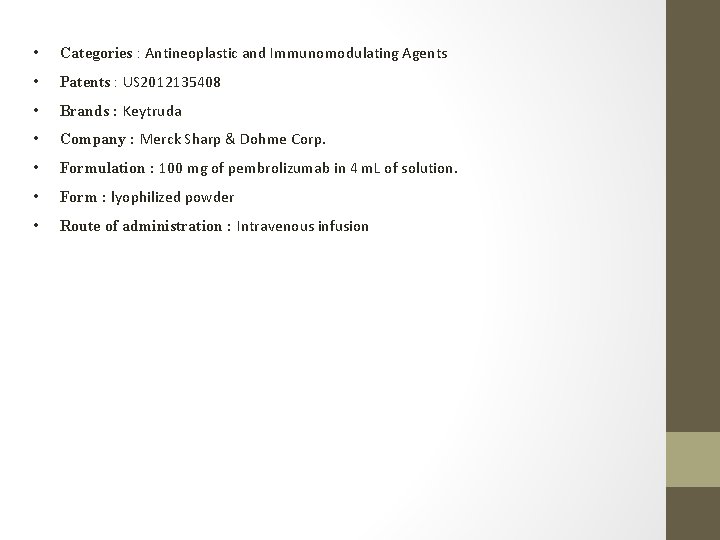 • Categories : Antineoplastic and Immunomodulating Agents
• Patents : US2012135408
• Brands : Keytruda
• Company : Merck Sharp & Dohme Corp.
• Formulation : 100 mg of pembrolizumab in 4 mL of solution.
• Form : lyophilized powder
• Route of administration : Intravenous infusion